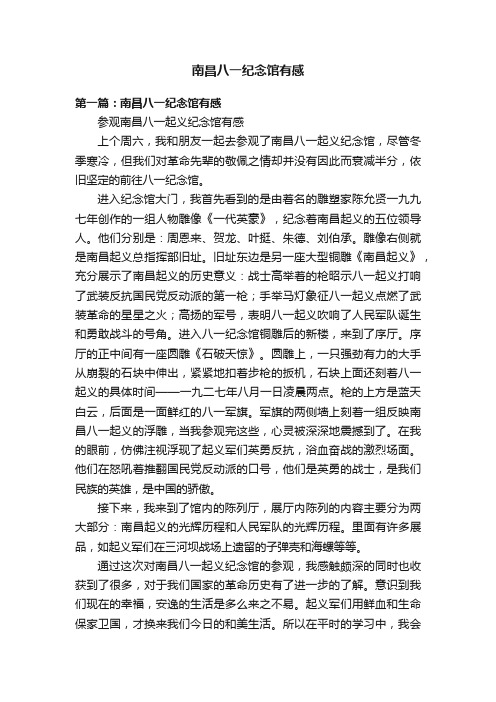 南昌八一纪念馆有感

第一篇：南昌八一纪念馆有感

参观南昌八一起义纪念馆有感

上个周六，我和朋友一起去参观了南昌八一起义纪念馆，尽管冬季寒冷，但我们对革命先辈的敬佩之情却并没有因此而衰减半分，依旧坚定的前往八一纪念馆。

进入纪念馆大门，我首先看到的是由著名的雕塑家陈允贤一九九七年创作的一组人物雕像《一代英豪》，纪念着南昌起义的五位领导人。他们分别是：周恩来、贺龙、叶挺、朱德、刘伯承。雕像右侧就是南昌起义总指挥部旧址。旧址东边是另一座大型铜雕《南昌起义》，充分展示了南昌起义的历史意义：战士高举着的枪昭示八一起义打响了武装反抗国民党反动派的第一枪；手举马灯象征八一起义点燃了武装革命的星星之火；高扬的军号，表明八一起义吹响了人民军队诞生和勇敢战斗的号角。进入八一纪念馆铜雕后的新楼，来到了序厅。序厅的正中间有一座圆雕《石破天惊》。圆雕上，一只强劲有力的大手从崩裂的石块中伸出，紧紧地扣着步枪的扳机，石块上面还刻着八一起义的具体时间——一九二七年八月一日凌晨两点。枪的上方是蓝天白云，后面是一面鲜红的八一军旗。军旗的两侧墙上刻着一组反映南昌八一起义的浮雕，当我参观完这些，心灵被深深地震撼到了。在我的眼前，仿佛注视浮现了起义军们英勇反抗，浴血奋战的激烈场面。他们在怒吼着推翻国民党反动派的口号，他们是英勇的战士，是我们民族的英雄，是中国的骄傲。

接下来，我来到了馆内的陈列厅，展厅内陈列的内容主要分为两大部分：南昌起义的光辉历程和人民军队的光辉历程。里面有许多展品，如起义军们在三河坝战场上遗留的子弹壳和海螺等等。

通过这次对南昌八一起义纪念馆的参观，我感触颇深的同时也收获到了很多，对于我们国家的革命历史有了进一步的了解。意识到我们现在的幸福，安逸的生活是多么来之不易。起义军们用鲜血和生命保家卫国，才换来我们今日的和美生活。所以在平时的学习中，我会